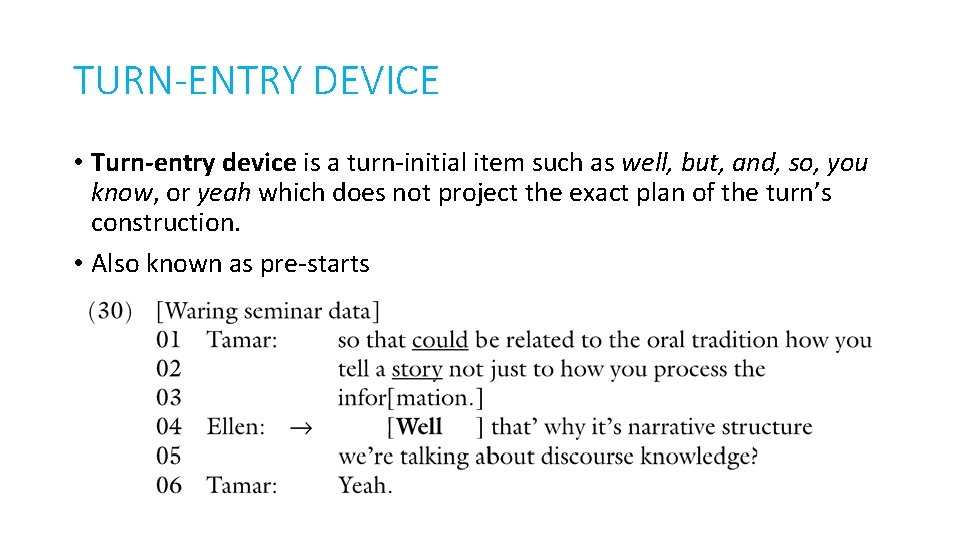 TURN-ENTRY DEVICE

• Turn-entry device is a turn-initial item such as well, but, and, so, you know, or yeah which does not project the exact plan of the turn's construction.

• Also known as pre-starts

(30) [Waring seminar data]
01 Tamar: so that could be related to the oral tradition how you
02 tell a story not just to how you process the
03 infor[mation.]
04 Ellen: → [Well ] that' why it's narrative structure
05 we're talking about discourse knowledge?
06 Tamar: Yeah.